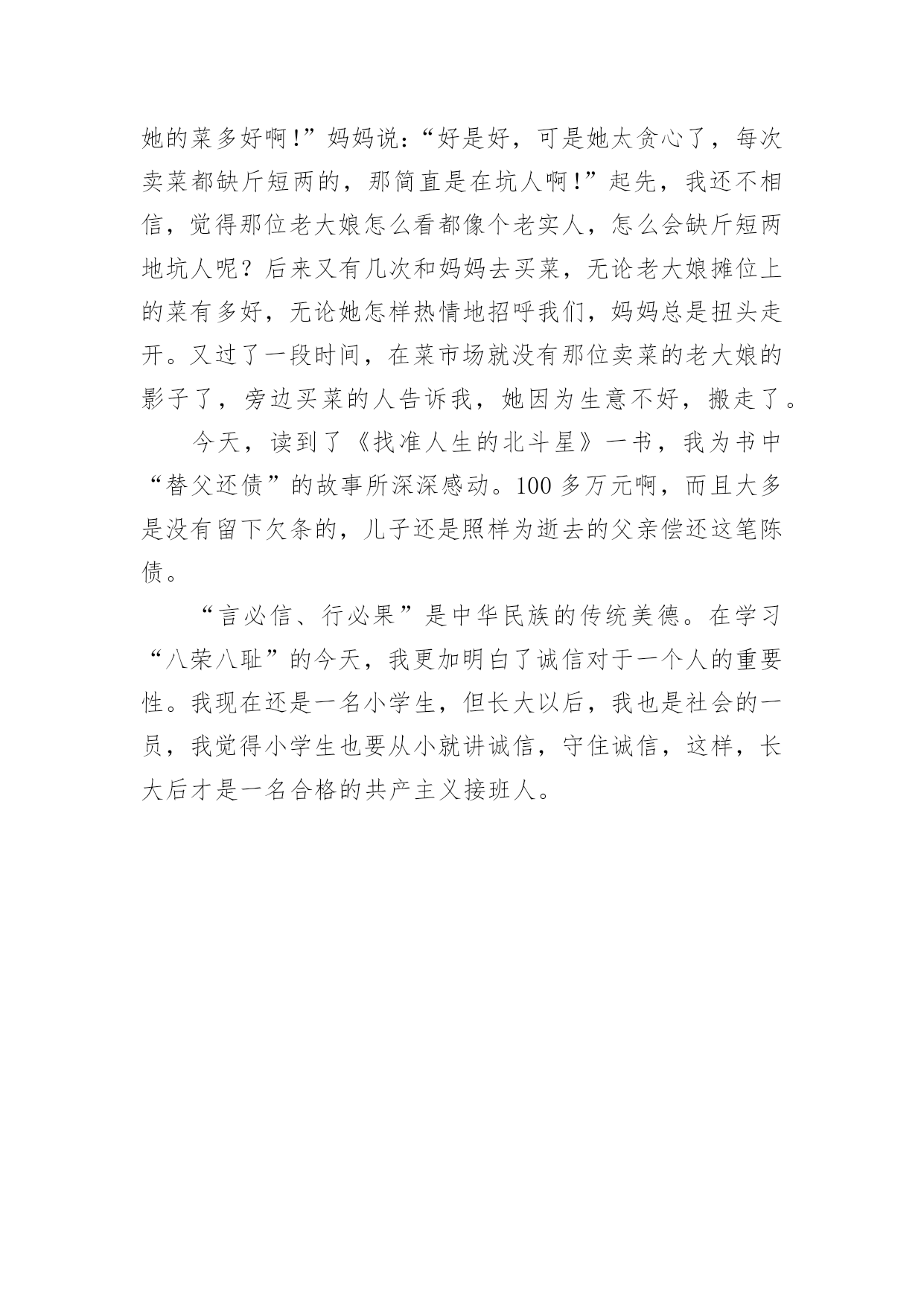 她的菜多好啊!”妈妈说:“好是好，可是她太贪心了，每次卖菜都缺斤短两的，那简直是在坑人啊!”起先，我还不相信，觉得那位老大娘怎么看都像个老实人，怎么会缺斤短两地坑人呢？后来又有几次和妈妈去买菜，无论老大娘摊位上的菜有多好，无论她怎样热情地招呼我们，妈妈总是扭头走开。又过了一段时间，在菜市场就没有那位卖菜的老大娘的影子了，旁边买菜的人告诉我，她因为生意不好，搬走了。

今天，读到了《找准人生的北斗星》一书，我为书中“替父还债”的故事所深深感动。100 多万元啊，而且大多是没有留下欠条的，儿子还是照样为逝去的父亲偿还这笔陈债。

“言必信、行必果”是中华民族的传统美德。在学习“八荣八耻”的今天，我更加明白了诚信对于一个人的重要性。我现在还是一名小学生，但长大以后，我也是社会的一员，我觉得小学生也要从小就讲诚信，守住诚信，这样，长大后才是一名合格的共产主义接班人。